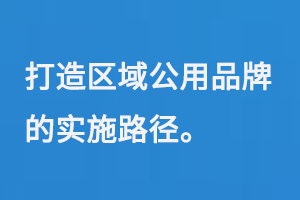 打造区域公用品牌的实施路径。